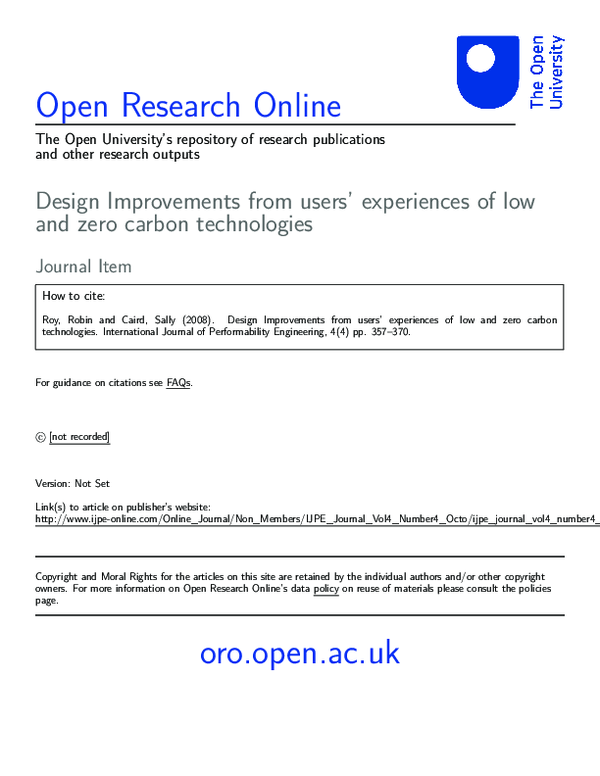 The Open University

Open Research Online

The Open University's repository of research publications and other research outputs

Design Improvements from users' experiences of low and zero carbon technologies

Journal Item

How to cite:

Roy, Robin and Caird, Sally (2008). Design Improvements from users' experiences of low and zero carbon technologies. International Journal of Performability Engineering, 4(4) pp. 357–370.

For guidance on citations see FAQs.

© [not recorded]

Version: Not Set

Link(s) to article on publisher's website:
http://www.ijpe-online.com/Online_Journal/Non_Members/IJPE_Journal_Vol4_Number4_Octo/ijpe_journal_vol4_number4_

Copyright and Moral Rights for the articles on this site are retained by the individual authors and/or other copyright owners. For more information on Open Research Online's data policy on reuse of materials please consult the policies page.

oro.open.ac.uk